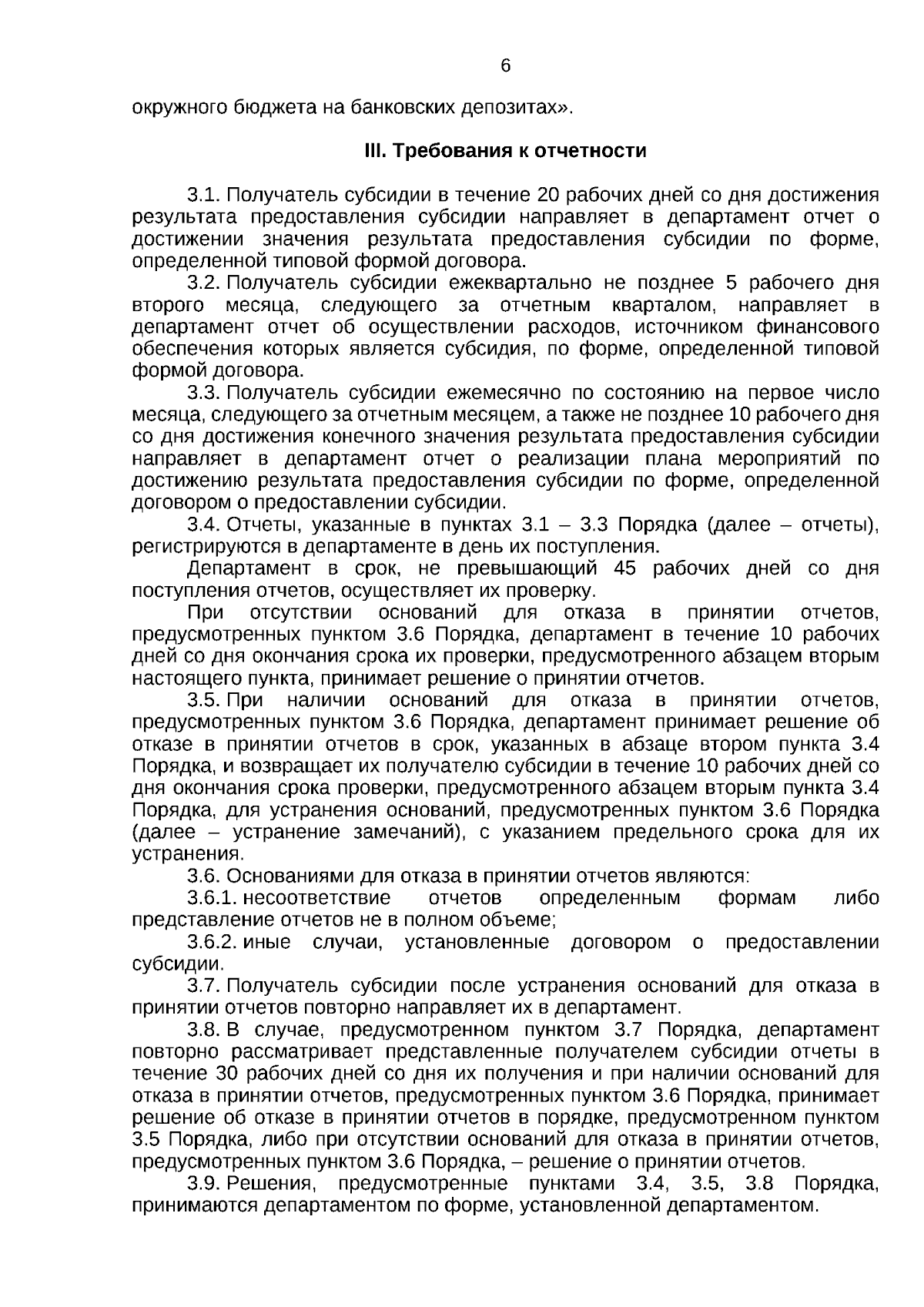 6

окружного бюджета на банковских депозитах».

III. Требования к отчетности

3.1. Получатель субсидии в течение 20 рабочих дней со дня достижения результата предоставления субсидии направляет в департамент отчет о достижении значения результата предоставления субсидии по форме, определенной типовой формой договора.

3.2. Получатель субсидии ежеквартально не позднее 5 рабочего дня второго месяца, следующего за отчетным кварталом, направляет в департамент отчет об осуществлении расходов, источником финансового обеспечения которых является субсидия, по форме, определенной типовой формой договора.

3.3. Получатель субсидии ежемесячно по состоянию на первое число месяца, следующего за отчетным месяцем, а также не позднее 10 рабочего дня со дня достижения конечного значения результата предоставления субсидии направляет в департамент отчет о реализации плана мероприятий по достижению результата предоставления субсидии по форме, определенной договором о предоставлении субсидии.

3.4. Отчеты, указанные в пунктах 3.1 – 3.3 Порядка (далее – отчеты), регистрируются в департаменте в день их поступления.

Департамент в срок, не превышающий 45 рабочих дней со дня поступления отчетов, осуществляет их проверку.

При отсутствии оснований для отказа в принятии отчетов, предусмотренных пунктом 3.6 Порядка, департамент в течение 10 рабочих дней со дня окончания срока их проверки, предусмотренного абзацем вторым настоящего пункта, принимает решение о принятии отчетов.

3.5. При наличии оснований для отказа в принятии отчетов, предусмотренных пунктом 3.6 Порядка, департамент принимает решение об отказе в принятии отчетов в срок, указанных в абзаце втором пункта 3.4 Порядка, и возвращает их получателю субсидии в течение 10 рабочих дней со дня окончания срока проверки, предусмотренного абзацем вторым пункта 3.4 Порядка, для устранения оснований, предусмотренных пунктом 3.6 Порядка (далее – устранение замечаний), с указанием предельного срока для их устранения.

3.6. Основаниями для отказа в принятии отчетов являются:

3.6.1. несоответствие отчетов определенным формам либо представление отчетов не в полном объеме;

3.6.2. иные случаи, установленные договором о предоставлении субсидии.

3.7. Получатель субсидии после устранения оснований для отказа в принятии отчетов повторно направляет их в департамент.

3.8. В случае, предусмотренном пунктом 3.7 Порядка, департамент повторно рассматривает представленные получателем субсидии отчеты в течение 30 рабочих дней со дня их получения и при наличии оснований для отказа в принятии отчетов, предусмотренных пунктом 3.6 Порядка, принимает решение об отказе в принятии отчетов в порядке, предусмотренном пунктом 3.5 Порядка, либо при отсутствии оснований для отказа в принятии отчетов, предусмотренных пунктом 3.6 Порядка, – решение о принятии отчетов.

3.9. Решения, предусмотренные пунктами 3.4, 3.5, 3.8 Порядка, принимаются департаментом по форме, установленной департаментом.